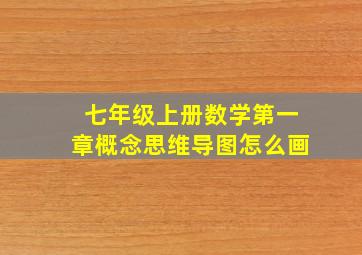 七年级上册数学第一章概念思维导图怎么画